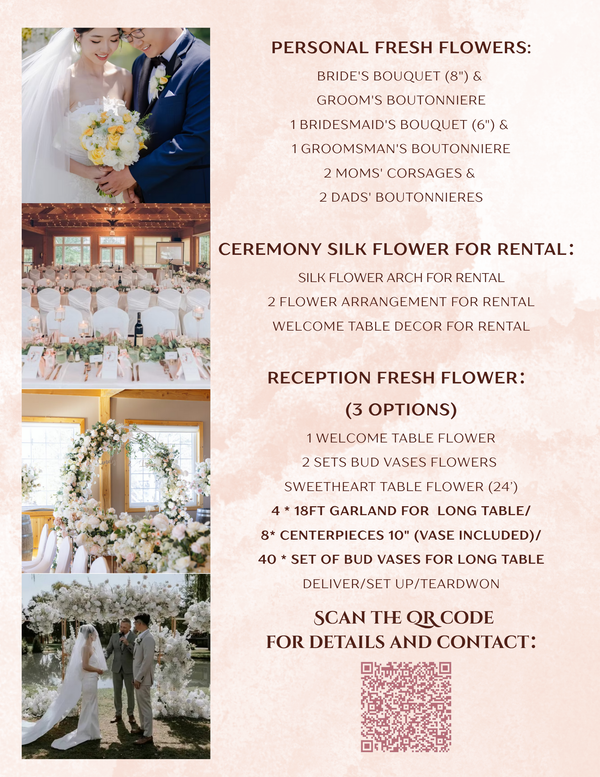 PERSONAL FRESH FLOWERS:
BRIDE'S BOUQUET (8") &
GROOM'S BOUTONNIERE
1 BRIDESMAID'S BOUQUET (6") &
1 GROOMSMAN'S BOUTONNIERE
2 MOMS' CORSAGES &
2 DADS' BOUTONNIERES

CEREMONY SILK FLOWER FOR RENTAL:
SILK FLOWER ARCH FOR RENTAL
2 FLOWER ARRANGEMENT FOR RENTAL
WELCOME TABLE DECOR FOR RENTAL

RECEPTION FRESH FLOWER:
(3 OPTIONS)
1 WELCOME TABLE FLOWER
2 SETS BUD VASES FLOWERS
SWEETHEART TABLE FLOWER (24')
4 * 18FT GARLAND FOR LONG TABLE/
8* CENTERPIECES 10" (VASE INCLUDED)/
40 * SET OF BUD VASES FOR LONG TABLE
DELIVER/SET UP/TEARDWON

SCAN THE QR CODE
FOR DETAILS AND CONTACT: